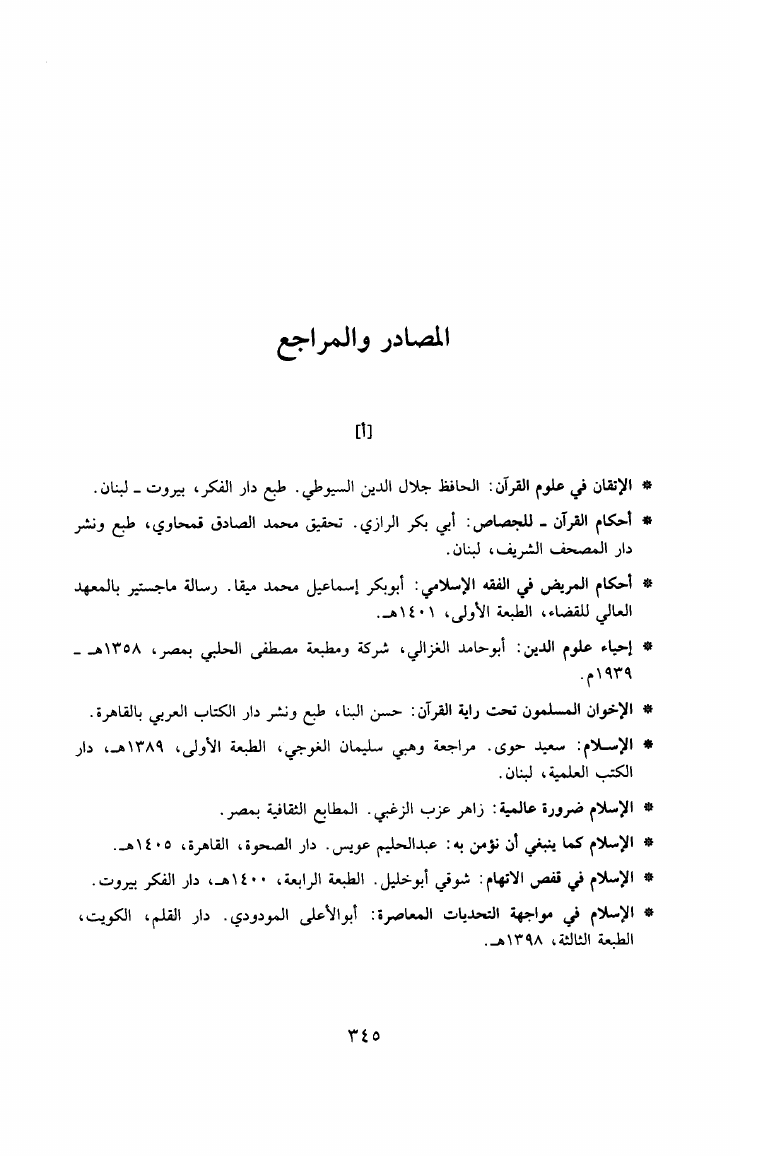 المصادر والمراجع

[أ]

* الإتقان في علوم القرآن: الحافظ جلال الدين السيوطي. طبع دار الفكر، بيروت ـ لبنان.

* أحكام القرآن ـ للجصاص: أبي بكر الرازي. تحقيق محمد الصادق قمحاوي، طبع ونشر دار المصحف الشريف، لبنان.

* أحكام المريض في الفقه الإسلامي: أبوبكر إسماعيل محمد ميقا. رسالة ماجستير بالمعهد العالي للقضاء، الطبعة الأولى، ١٤٠١هـ.

* إحياء علوم الدين: أبوحامد الغزالي، شركة ومطبعة مصطفى الحلبي بمصر، ١٣٥٨هـ ـ ١٩٣٩م.

* الإخوان المسلمون تحت راية القرآن: حسن البنا، طبع ونشر دار الكتاب العربي بالقاهرة.

* الإسلام: سعيد حوى. مراجعة وهبي سليمان الغوجي، الطبعة الأولى، ١٣٨٩هـ، دار الكتب العلمية، لبنان.

* الإسلام ضرورة عالمية: زاهر عزب الزغبي. المطابع الثقافية بمصر.

* الإسلام كما ينبغي أن نؤمن به: عبدالحليم عويس. دار الصحوة، القاهرة، ١٤٠٥هـ.

* الإسلام في قفص الاتهام: شوقي أبوخليل. الطبعة الرابعة، ١٤٠٠هـ، دار الفكر بيروت.

* الإسلام في مواجهة التحديات المعاصرة: أبوالأعلى المودودي. دار القلم، الكويت، الطبعة الثالثة، ١٣٩٨هـ.

٣٤٥